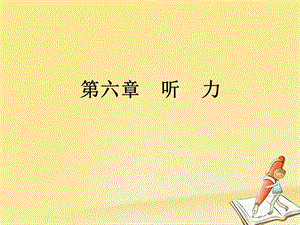 第六章　听　力